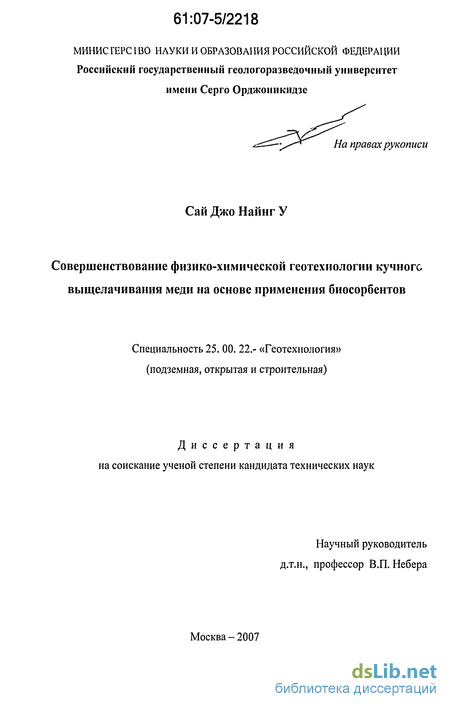 61:07-5/2218

МИНИСТЕРСТВО НАУКИ И ОБРАЗОВАНИЯ РОССИЙСКОЙ ФЕДЕРАЦИИ
Российский государственный геологоразведочный университет
имени Серго Орджоникидзе

На правах рукописи

Сай Джо Найнг У

Совершенствование физико-химической геотехнологии кучного выщелачивания меди на основе применения биосорбентов

Специальность 25. 00. 22.- «Геотехнология»
(подземная, открытая и строительная)

Диссертация
на соискание ученой степени кандидата технических наук

Научный руководитель
д.т.н., профессор В.П. Небера

Москва – 2007

dsLib.net
библиотека диссертаций